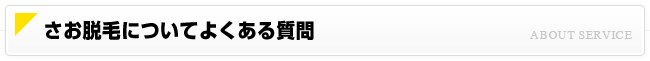 さお脱毛についてよくある質問

ABOUT SERVICE